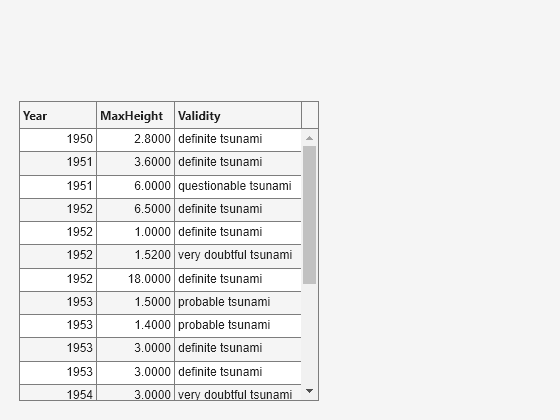 | Year | MaxHeight | Validity |
|---|---|---|
| 1950 | 2.8000 | definite tsunami |
| 1951 | 3.6000 | definite tsunami |
| 1951 | 6.0000 | questionable tsunami |
| 1952 | 6.5000 | definite tsunami |
| 1952 | 1.0000 | definite tsunami |
| 1952 | 1.5200 | very doubtful tsunami |
| 1952 | 18.0000 | definite tsunami |
| 1953 | 1.5000 | probable tsunami |
| 1953 | 1.4000 | probable tsunami |
| 1953 | 3.0000 | definite tsunami |
| 1953 | 3.0000 | definite tsunami |
| 1954 | 3.0000 | very doubtful tsunami |